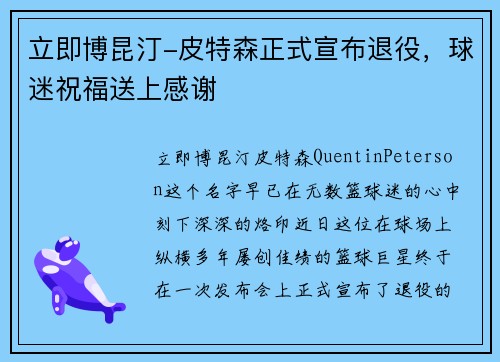 立即博昆汀-皮特森正式宣布退役，球迷祝福送上感谢

立即博昆汀皮特森QuentinPeterson这个名字早已在无数篮球迷的心中刻下深深的烙印近日这位在球场上纵横多年屡创佳绩的篮球巨星终于在一次发布会上正式宣布了退役的